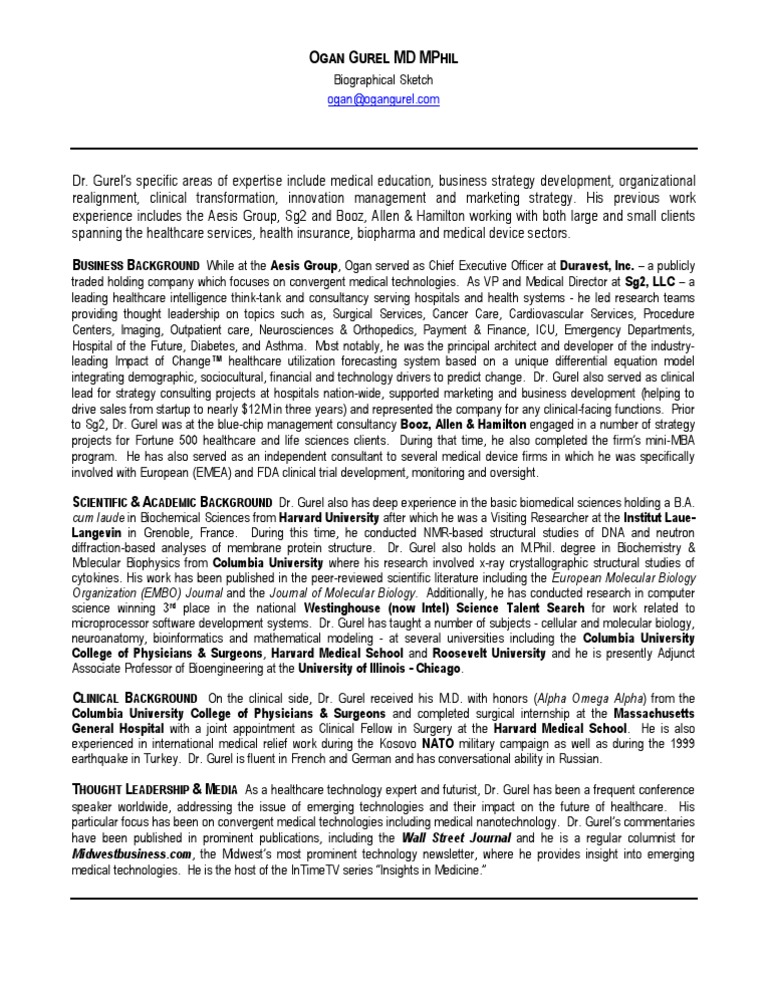 OGAN GUREL MD MPHIL
Biographical Sketch
ogan@ogangurel.com

Dr. Gurel's specific areas of expertise include medical education, business strategy development, organizational realignment, clinical transformation, innovation management and marketing strategy. His previous work experience includes the Aesis Group, Sg2 and Booz, Allen & Hamilton working with both large and small clients spanning the healthcare services, health insurance, biopharma and medical device sectors.

BUSINESS BACKGROUND While at the Aesis Group, Ogan served as Chief Executive Officer at Duravest, Inc. – a publicly traded holding company which focuses on convergent medical technologies. As VP and Medical Director at Sg2, LLC – a leading healthcare intelligence think-tank and consultancy serving hospitals and health systems - he led research teams providing thought leadership on topics such as, Surgical Services, Cancer Care, Cardiovascular Services, Procedure Centers, Imaging, Outpatient care, Neurosciences & Orthopedics, Payment & Finance, ICU, Emergency Departments, Hospital of the Future, Diabetes, and Asthma. Most notably, he was the principal architect and developer of the industry-leading Impact of Change™ healthcare utilization forecasting system based on a unique differential equation model integrating demographic, sociocultural, financial and technology drivers to predict change. Dr. Gurel also served as clinical lead for strategy consulting projects at hospitals nation-wide, supported marketing and business development (helping to drive sales from startup to nearly $12M in three years) and represented the company for any clinical-facing functions. Prior to Sg2, Dr. Gurel was at the blue-chip management consultancy Booz, Allen & Hamilton engaged in a number of strategy projects for Fortune 500 healthcare and life sciences clients. During that time, he also completed the firm's mini-MBA program. He has also served as an independent consultant to several medical device firms in which he was specifically involved with European (EMEA) and FDA clinical trial development, monitoring and oversight.

SCIENTIFIC & ACADEMIC BACKGROUND Dr. Gurel also has deep experience in the basic biomedical sciences holding a B.A. cum laude in Biochemical Sciences from Harvard University after which he was a Visiting Researcher at the Institut Laue-Langevin in Grenoble, France. During this time, he conducted NMR-based structural studies of DNA and neutron diffraction-based analyses of membrane protein structure. Dr. Gurel also holds an M.Phil. degree in Biochemistry & Molecular Biophysics from Columbia University where his research involved x-ray crystallographic structural studies of cytokines. His work has been published in the peer-reviewed scientific literature including the European Molecular Biology Organization (EMBO) Journal and the Journal of Molecular Biology. Additionally, he has conducted research in computer science winning 3rd place in the national Westinghouse (now Intel) Science Talent Search for work related to microprocessor software development systems. Dr. Gurel has taught a number of subjects - cellular and molecular biology, neuroanatomy, bioinformatics and mathematical modeling - at several universities including the Columbia University College of Physicians & Surgeons, Harvard Medical School and Roosevelt University and he is presently Adjunct Associate Professor of Bioengineering at the University of Illinois - Chicago.

CLINICAL BACKGROUND On the clinical side, Dr. Gurel received his M.D. with honors (Alpha Omega Alpha) from the Columbia University College of Physicians & Surgeons and completed surgical internship at the Massachusetts General Hospital with a joint appointment as Clinical Fellow in Surgery at the Harvard Medical School. He is also experienced in international medical relief work during the Kosovo NATO military campaign as well as during the 1999 earthquake in Turkey. Dr. Gurel is fluent in French and German and has conversational ability in Russian.

THOUGHT LEADERSHIP & MEDIA As a healthcare technology expert and futurist, Dr. Gurel has been a frequent conference speaker worldwide, addressing the issue of emerging technologies and their impact on the future of healthcare. His particular focus has been on convergent medical technologies including medical nanotechnology. Dr. Gurel's commentaries have been published in prominent publications, including the Wall Street Journal and he is a regular columnist for Midwestbusiness.com, the Midwest's most prominent technology newsletter, where he provides insight into emerging medical technologies. He is the host of the InTimeTV series "Insights in Medicine."